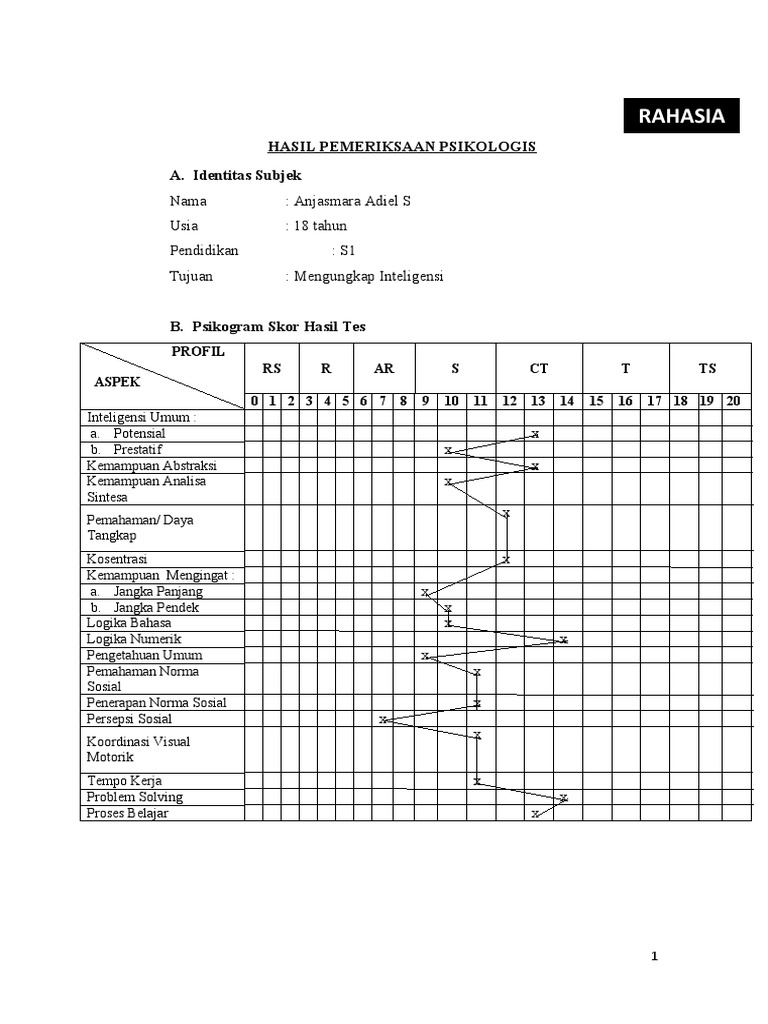 RAHASIA

HASIL PEMERIKSAAN PSIKOLOGIS

A. Identitas Subjek

Nama : Anjasmara Adiel S

Usia : 18 tahun

Pendidikan : S1

Tujuan : Mengungkap Inteligensi

B. Psikogram Skor Hasil Tes

| PROFIL / ASPEK | RS | | | R | | | AR | | | S | | | CT | | | T | | | TS | | |
|---|---|---|---|---|---|---|---|---|---|---|---|---|---|---|---|---|---|---|---|---|---|
| | 0 | 1 | 2 | 3 | 4 | 5 | 6 | 7 | 8 | 9 | 10 | 11 | 12 | 13 | 14 | 15 | 16 | 17 | 18 | 19 | 20 |
| Inteligensi Umum : | | | | | | | | | | | | | | | | | | | | | |
| a. Potensial | | | | | | | | | | | | | | x | | | | | | | |
| b. Prestatif | | | | | | | | | | | x | | | | | | | | | | |
| Kemampuan Abstraksi | | | | | | | | | | | | | | x | | | | | | | |
| Kemampuan Analisa Sintesa | | | | | | | | | | | x | | | | | | | | | | |
| Pemahaman/ Daya Tangkap | | | | | | | | | | | | | x | | | | | | | | |
| Kosentrasi | | | | | | | | | | | | | x | | | | | | | | |
| Kemampuan Mengingat : | | | | | | | | | | | | | | | | | | | | | |
| a. Jangka Panjang | | | | | | | | | | x | | | | | | | | | | | |
| b. Jangka Pendek | | | | | | | | | | | x | | | | | | | | | | |
| Logika Bahasa | | | | | | | | | | | x | | | | | | | | | | |
| Logika Numerik | | | | | | | | | | | | | | | x | | | | | | |
| Pengetahuan Umum | | | | | | | | | | x | | | | | | | | | | | |
| Pemahaman Norma Sosial | | | | | | | | | | | | x | | | | | | | | | |
| Penerapan Norma Sosial | | | | | | | | | | | | x | | | | | | | | | |
| Persepsi Sosial | | | | | | | | x | | | | | | | | | | | | | |
| Koordinasi Visual Motorik | | | | | | | | | | | | x | | | | | | | | | |
| Tempo Kerja | | | | | | | | | | | | x | | | | | | | | | |
| Problem Solving | | | | | | | | | | | | | | | x | | | | | | |
| Proses Belajar | | | | | | | | | | | | | | x | | | | | | | |

1